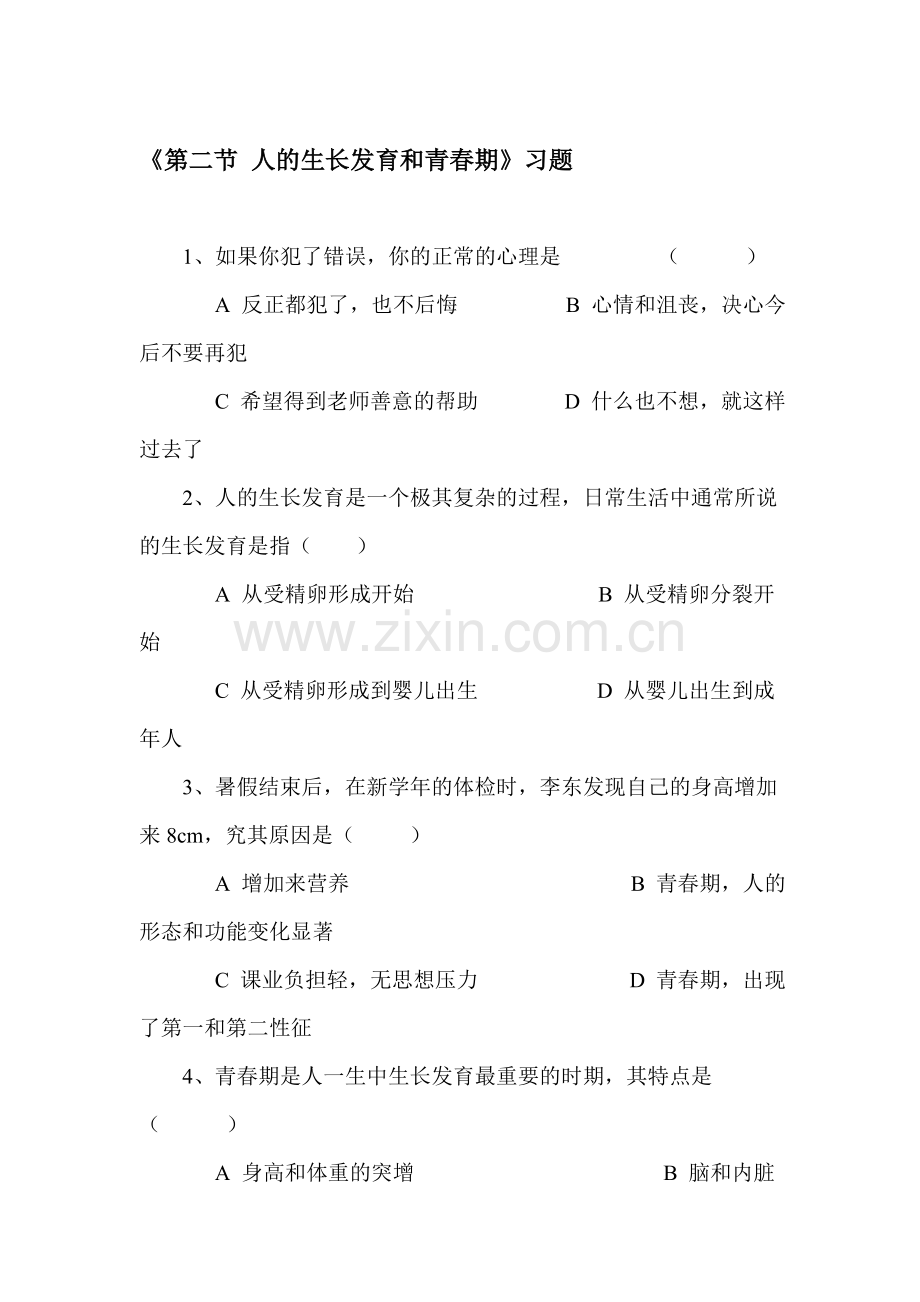 《第二节 人的生长发育和青春期》习题

1、如果你犯了错误，你的正常的心理是 （ ）

A 反正都犯了，也不后悔 B 心情和沮丧，决心今后不要再犯

C 希望得到老师善意的帮助 D 什么也不想，就这样过去了

2、人的生长发育是一个极其复杂的过程，日常生活中通常所说的生长发育是指（ ）

A 从受精卵形成开始 B 从受精卵分裂开始

C 从受精卵形成到婴儿出生 D 从婴儿出生到成年人

3、暑假结束后，在新学年的体检时，李东发现自己的身高增加来8cm，究其原因是（ ）

A 增加来营养 B 青春期，人的形态和功能变化显著

C 课业负担轻，无思想压力 D 青春期，出现了第一和第二性征

4、青春期是人一生中生长发育最重要的时期，其特点是（ ）

A 身高和体重的突增 B 脑和内脏

www.zixin.com.cn